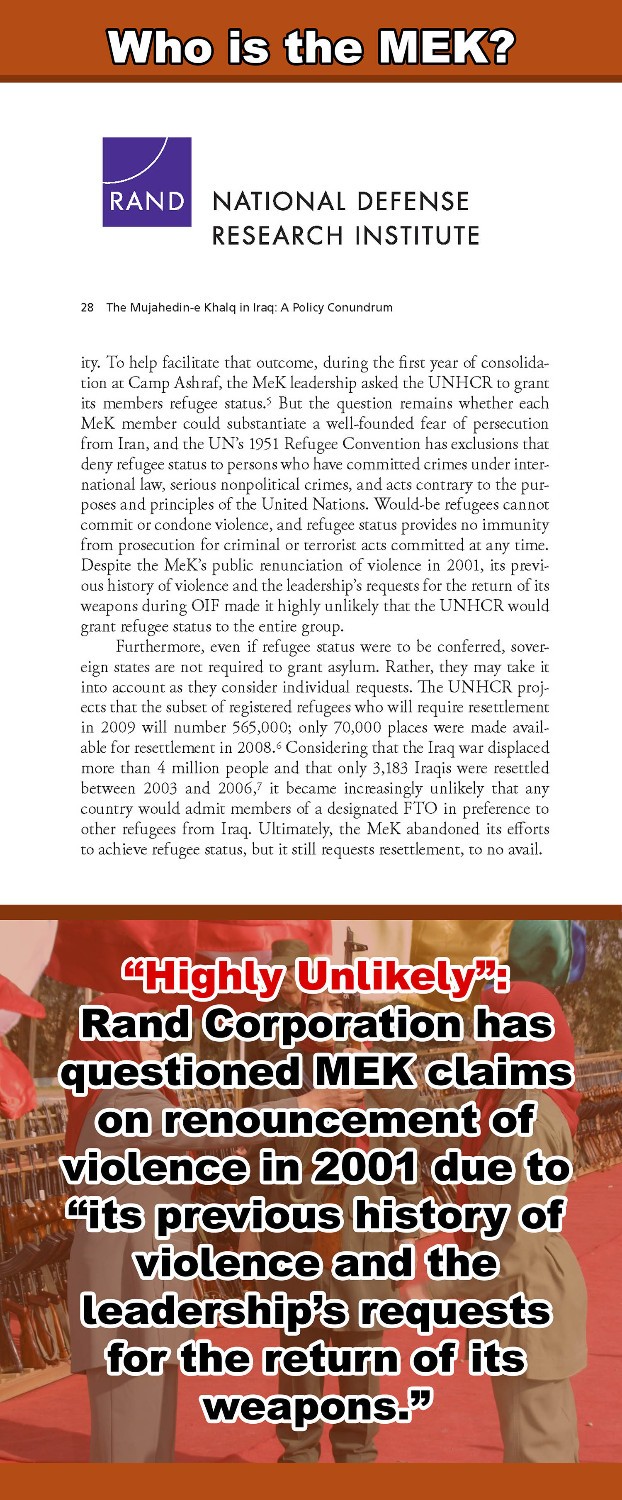 Who is the MEK?

RAND NATIONAL DEFENSE RESEARCH INSTITUTE

28 The Mujahedin-e Khalq in Iraq: A Policy Conundrum

ity. To help facilitate that outcome, during the first year of consolidation at Camp Ashraf, the MeK leadership asked the UNHCR to grant its members refugee status.$^5$ But the question remains whether each MeK member could substantiate a well-founded fear of persecution from Iran, and the UN's 1951 Refugee Convention has exclusions that deny refugee status to persons who have committed crimes under international law, serious nonpolitical crimes, and acts contrary to the purposes and principles of the United Nations. Would-be refugees cannot commit or condone violence, and refugee status provides no immunity from prosecution for criminal or terrorist acts committed at any time. Despite the MeK's public renunciation of violence in 2001, its previous history of violence and the leadership's requests for the return of its weapons during OIF made it highly unlikely that the UNHCR would grant refugee status to the entire group.

Furthermore, even if refugee status were to be conferred, sovereign states are not required to grant asylum. Rather, they may take it into account as they consider individual requests. The UNHCR projects that the subset of registered refugees who will require resettlement in 2009 will number 565,000; only 70,000 places were made available for resettlement in 2008.$^6$ Considering that the Iraq war displaced more than 4 million people and that only 3,183 Iraqis were resettled between 2003 and 2006,$^7$ it became increasingly unlikely that any country would admit members of a designated FTO in preference to other refugees from Iraq. Ultimately, the MeK abandoned its efforts to achieve refugee status, but it still requests resettlement, to no avail.

"Highly Unlikely": Rand Corporation has questioned MEK claims on renouncement of violence in 2001 due to "its previous history of violence and the leadership's requests for the return of its weapons."